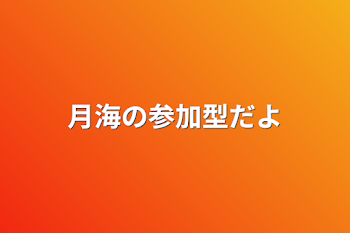 月海の参加型だよ